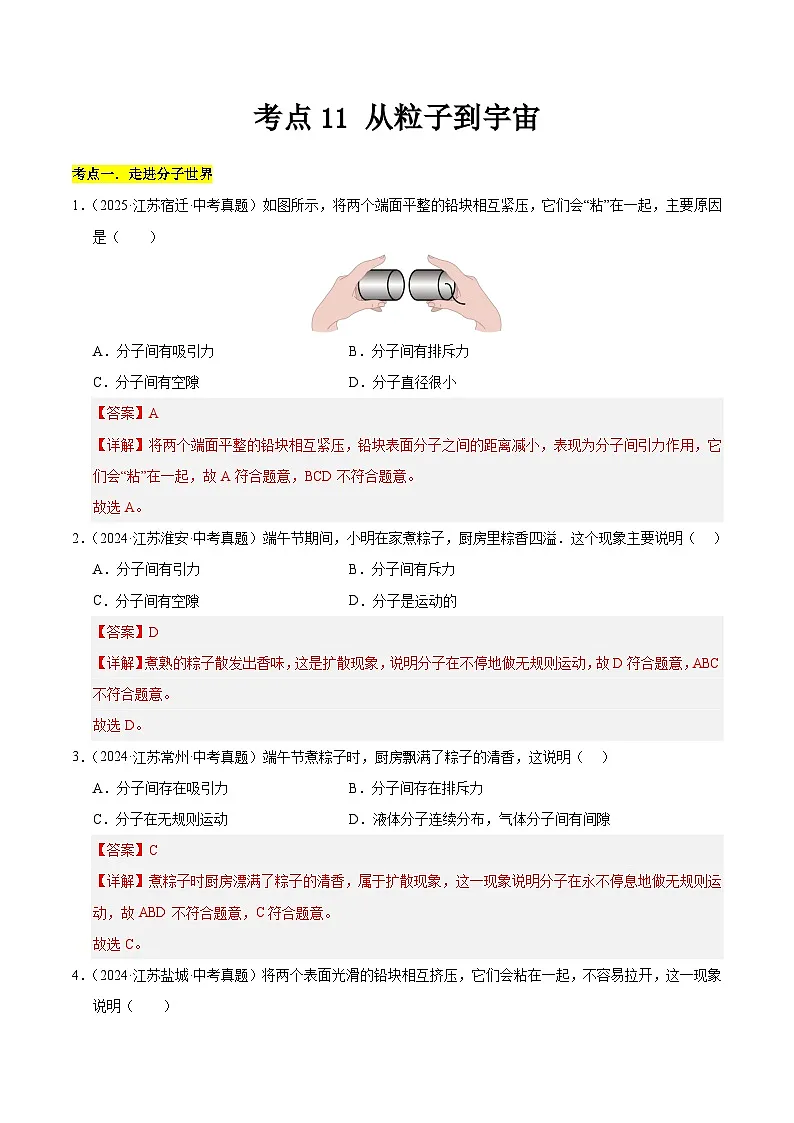 考点 11 从粒子到宇宙

考点一. 走进分子世界

1.（2025·江苏宿迁·中考真题）如图所示，将两个端面平整的铅块相互紧压，它们会“粘”在一起，主要原因是（　　）

A．分子间有吸引力　　B．分子间有排斥力

C．分子间有空隙　　D．分子直径很小

【答案】A

【详解】将两个端面平整的铅块相互紧压，铅块表面分子之间的距离减小，表现为分子间引力作用，它们会“粘”在一起，故 A 符合题意，BCD 不符合题意。

故选 A。

2.（2024·江苏淮安·中考真题）端午节期间，小明在家煮粽子，厨房里粽香四溢．这个现象主要说明（　）

A．分子间有引力　　B．分子间有斥力

C．分子间有空隙　　D．分子是运动的

【答案】D

【详解】煮熟的粽子散发出香味，这是扩散现象，说明分子在不停地做无规则运动，故 D 符合题意，ABC 不符合题意。

故选 D。

3.（2024·江苏常州·中考真题）端午节煮粽子时，厨房飘满了粽子的清香，这说明（　）

A．分子间存在吸引力　　B．分子间存在排斥力

C．分子在无规则运动　　D．液体分子连续分布，气体分子间有间隙

【答案】C

【详解】煮粽子时厨房漂满了粽子的清香，属于扩散现象，这一现象说明分子在永不停息地做无规则运动，故 ABD 不符合题意，C 符合题意。

故选 C。

4.（2024·江苏盐城·中考真题）将两个表面光滑的铅块相互挤压，它们会粘在一起，不容易拉开，这一现象说明（　　）